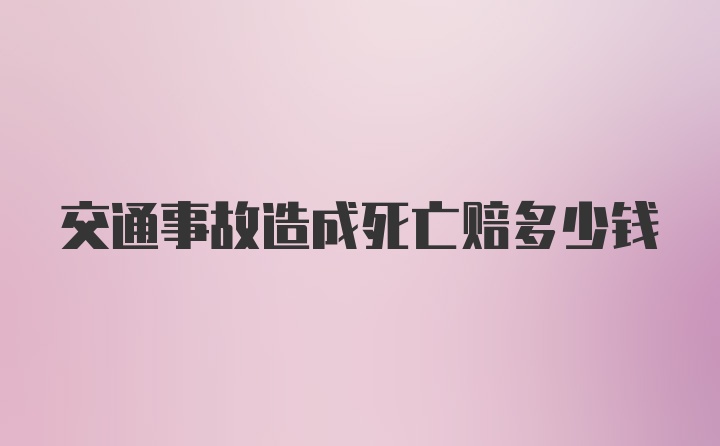 交通事故造成死亡赔多少钱